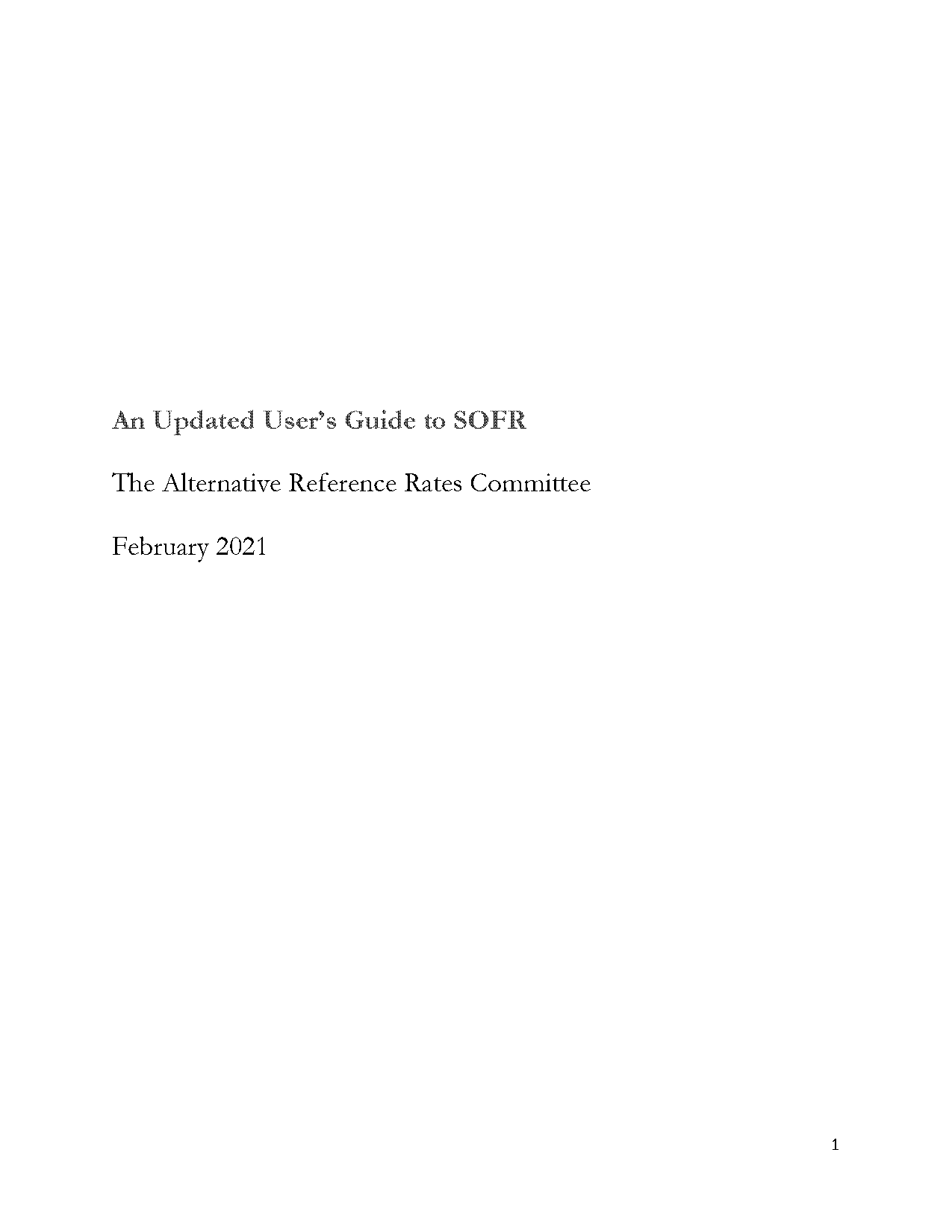 An Updated User's Guide to SOFR

The Alternative Reference Rates Committee

February 2021

1